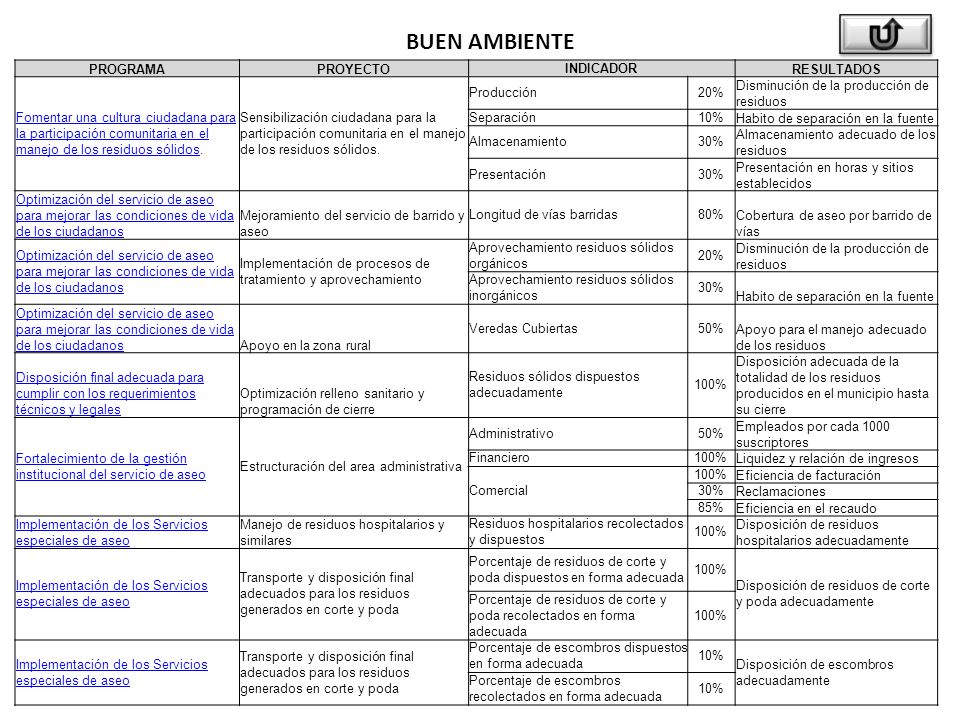 BUEN AMBIENTE

| PROGRAMA | PROYECTO | INDICADOR | | RESULTADOS |
|---|---|---|---|---|
| Fomentar una cultura ciudadana para la participación comunitaria en el manejo de los residuos sólidos. | Sensibilización ciudadana para la participación comunitaria en el manejo de los residuos sólidos. | Producción | 20% | Disminución de la producción de residuos |
| | | Separación | 10% | Habito de separación en la fuente |
| | | Almacenamiento | 30% | Almacenamiento adecuado de los residuos |
| | | Presentación | 30% | Presentación en horas y sitios establecidos |
| Optimización del servicio de aseo para mejorar las condiciones de vida de los ciudadanos | Mejoramiento del servicio de barrido y aseo | Longitud de vías barridas | 80% | Cobertura de aseo por barrido de vías |
| Optimización del servicio de aseo para mejorar las condiciones de vida de los ciudadanos | Implementación de procesos de tratamiento y aprovechamiento | Aprovechamiento residuos sólidos orgánicos | 20% | Disminución de la producción de residuos |
| | | Aprovechamiento residuos sólidos inorgánicos | 30% | Habito de separación en la fuente |
| Optimización del servicio de aseo para mejorar las condiciones de vida de los ciudadanos | Apoyo en la zona rural | Veredas Cubiertas | 50% | Apoyo para el manejo adecuado de los residuos |
| Disposición final adecuada para cumplir con los requerimientos técnicos y legales | Optimización relleno sanitario y programación de cierre | Residuos sólidos dispuestos adecuadamente | 100% | Disposición adecuada de la totalidad de los residuos producidos en el municipio hasta su cierre |
| Fortalecimiento de la gestión institucional del servicio de aseo | Estructuración del area administrativa | Administrativo | 50% | Empleados por cada 1000 suscriptores |
| | | Financiero | 100% | Liquidez y relación de ingresos |
| | | Comercial | 100% | Eficiencia de facturación |
| | | | 30% | Reclamaciones |
| | | | 85% | Eficiencia en el recaudo |
| Implementación de los Servicios especiales de aseo | Manejo de residuos hospitalarios y similares | Residuos hospitalarios recolectados y dispuestos | 100% | Disposición de residuos hospitalarios adecuadamente |
| Implementación de los Servicios especiales de aseo | Transporte y disposición final adecuados para los residuos generados en corte y poda | Porcentaje de residuos de corte y poda dispuestos en forma adecuada | 100% | Disposición de residuos de corte y poda adecuadamente |
| | | Porcentaje de residuos de corte y poda recolectados en forma adecuada | 100% | |
| Implementación de los Servicios especiales de aseo | Transporte y disposición final adecuados para los residuos generados en corte y poda | Porcentaje de escombros dispuestos en forma adecuada | 10% | Disposición de escombros adecuadamente |
| | | Porcentaje de escombros recolectados en forma adecuada | 10% | |